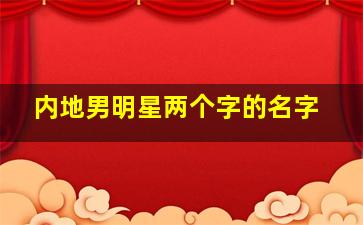 内地男明星两个字的名字